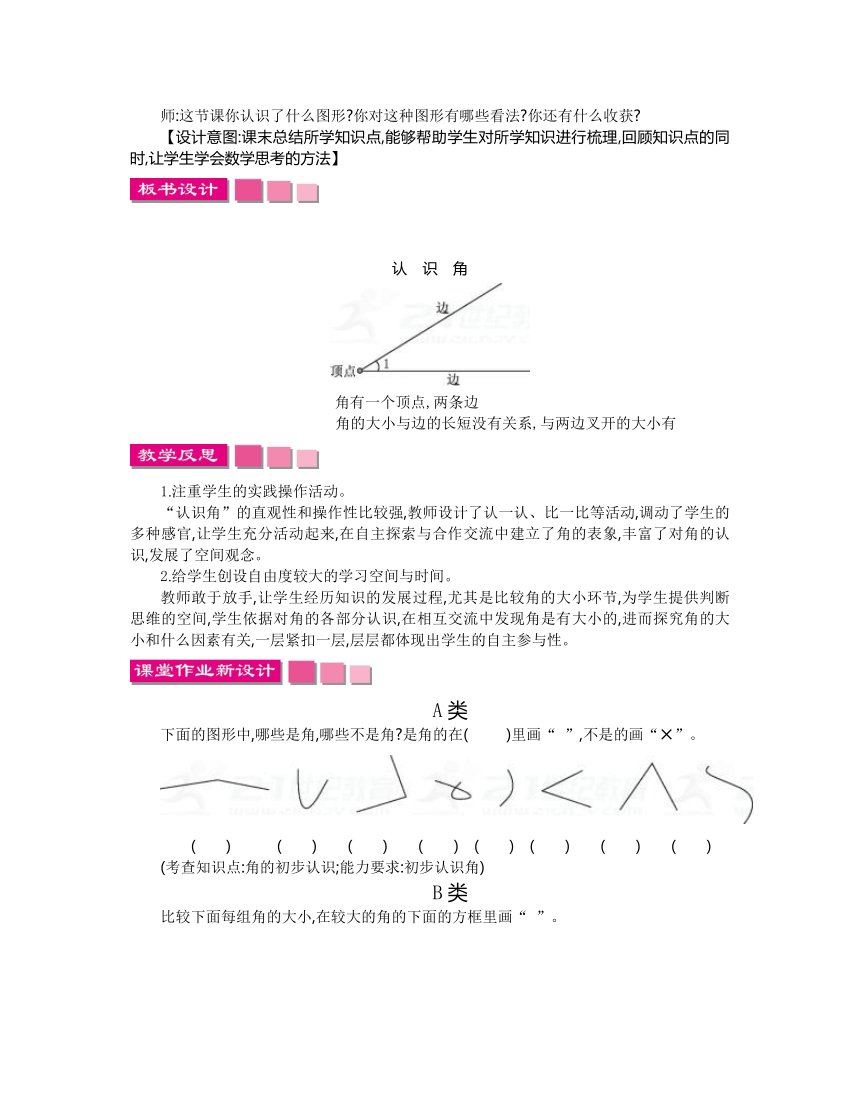 师:这节课你认识了什么图形?你对这种图形有哪些看法?你还有什么收获?

【设计意图:课末总结所学知识点,能够帮助学生对所学知识进行梳理,回顾知识点的同时,让学生学会数学思考的方法】

板书设计

认 识 角

边

顶点

1

边

角有一个顶点,两条边

角的大小与边的长短没有关系,与两边叉开的大小有

教学反思

1.注重学生的实践操作活动。

“认识角”的直观性和操作性比较强,教师设计了认一认、比一比等活动,调动了学生的多种感官,让学生充分活动起来,在自主探索与合作交流中建立了角的表象,丰富了对角的认识,发展了空间观念。

2.给学生创设自由度较大的学习空间与时间。

教师敢于放手,让学生经历知识的发展过程,尤其是比较角的大小环节,为学生提供判断思维的空间,学生依据对角的各部分认识,在相互交流中发现角是有大小的,进而探究角的大小和什么因素有关,一层紧扣一层,层层都体现出学生的自主参与性。

课堂作业新设计

A类

下面的图形中,哪些是角,哪些不是角?是角的在(　　)里画“ ”,不是的画“×”。

(　) (　) (　) (　) (　) (　) (　) (　)

(考查知识点:角的初步认识;能力要求:初步认识角)

B类

比较下面每组角的大小,在较大的角的下面的方框里画“ ”。